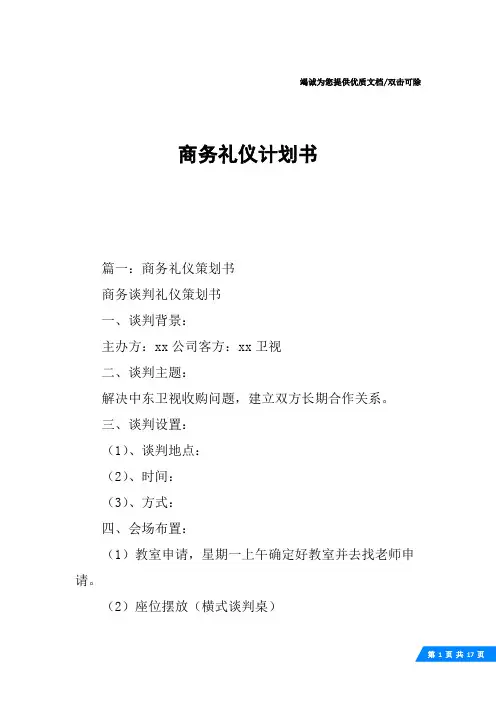 竭诚为您提供优质文档/双击可除

商务礼仪计划书

篇一：商务礼仪策划书

商务谈判礼仪策划书

一、谈判背景：

主办方：xx 公司客方：xx 卫视

二、谈判主题：

解决中东卫视收购问题，建立双方长期合作关系。

三、谈判设置：

（1）、谈判地点：

（2）、时间：

（3）、方式：

四、会场布置：

（1）教室申请，星期一上午确定好教室并去找老师申请。

（2）座位摆放（横式谈判桌）

第 1 页 共 17 页